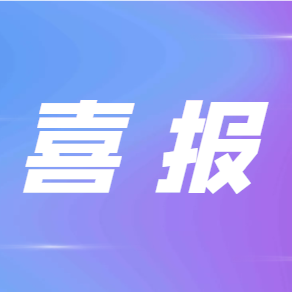 喜报